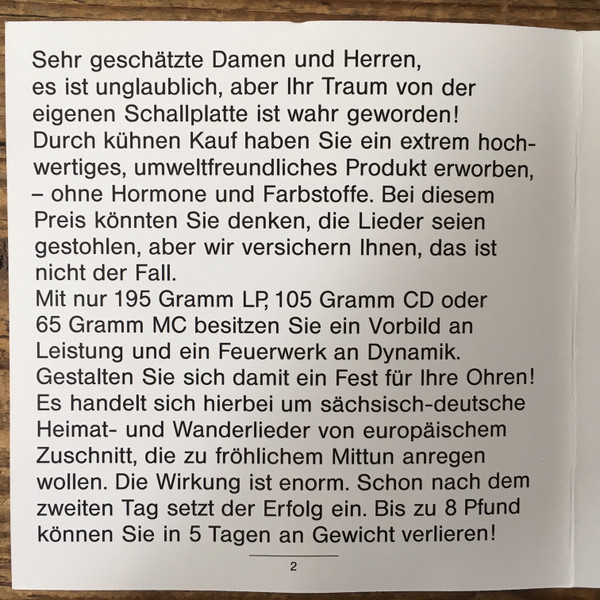 Sehr geschätzte Damen und Herren,
es ist unglaublich, aber Ihr Traum von der eigenen Schallplatte ist wahr geworden!
Durch kühnen Kauf haben Sie ein extrem hochwertiges, umweltfreundliches Produkt erworben, – ohne Hormone und Farbstoffe. Bei diesem Preis könnten Sie denken, die Lieder seien gestohlen, aber wir versichern Ihnen, das ist nicht der Fall.
Mit nur 195 Gramm LP, 105 Gramm CD oder 65 Gramm MC besitzen Sie ein Vorbild an Leistung und ein Feuerwerk an Dynamik. Gestalten Sie sich damit ein Fest für Ihre Ohren! Es handelt sich hierbei um sächsisch-deutsche Heimat- und Wanderlieder von europäischem Zuschnitt, die zu fröhlichem Mittun anregen wollen. Die Wirkung ist enorm. Schon nach dem zweiten Tag setzt der Erfolg ein. Bis zu 8 Pfund können Sie in 5 Tagen an Gewicht verlieren!

2